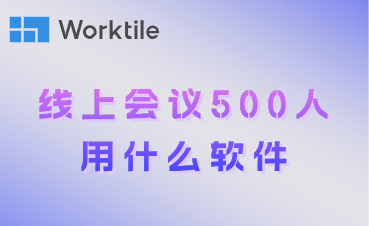 Worktile

线上会议500人
用什么软件